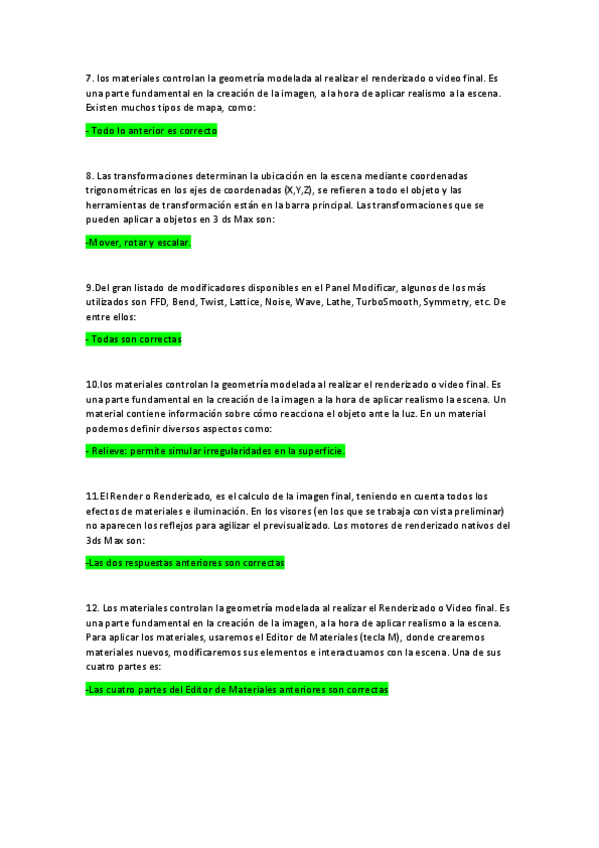 7. los materiales controlan la geometría modelada al realizar el renderizado o video final. Es una parte fundamental en la creación de la imagen, a la hora de aplicar realismo a la escena. Existen muchos tipos de mapa, como:

- Todo lo anterior es correcto

8. Las transformaciones determinan la ubicación en la escena mediante coordenadas trigonométricas en los ejes de coordenadas (X,Y,Z), se refieren a todo el objeto y las herramientas de transformación están en la barra principal. Las transformaciones que se pueden aplicar a objetos en 3 ds Max son:

-Mover, rotar y escalar.

9.Del gran listado de modificadores disponibles en el Panel Modificar, algunos de los más utilizados son FFD, Bend, Twist, Lattice, Noise, Wave, Lathe, TurboSmooth, Symmetry, etc. De entre ellos:

- Todas son correctas

10.los materiales controlan la geometría modelada al realizar el renderizado o video final. Es una parte fundamental en la creación de la imagen a la hora de aplicar realismo la escena. Un material contiene información sobre cómo reacciona el objeto ante la luz. En un material podemos definir diversos aspectos como:

- Relieve: permite simular irregularidades en la superficie.

11.El Render o Renderizado, es el calculo de la imagen final, teniendo en cuenta todos los efectos de materiales e iluminación. En los visores (en los que se trabaja con vista preliminar) no aparecen los reflejos para agilizar el previsualizado. Los motores de renderizado nativos del 3ds Max son:

-Las dos respuestas anteriores son correctas

12. Los materiales controlan la geometría modelada al realizar el Renderizado o Video final. Es una parte fundamental en la creación de la imagen, a la hora de aplicar realismo a la escena. Para aplicar los materiales, usaremos el Editor de Materiales (tecla M), donde crearemos materiales nuevos, modificaremos sus elementos e interactuamos con la escena. Una de sus cuatro partes es:

-Las cuatro partes del Editor de Materiales anteriores son correctas